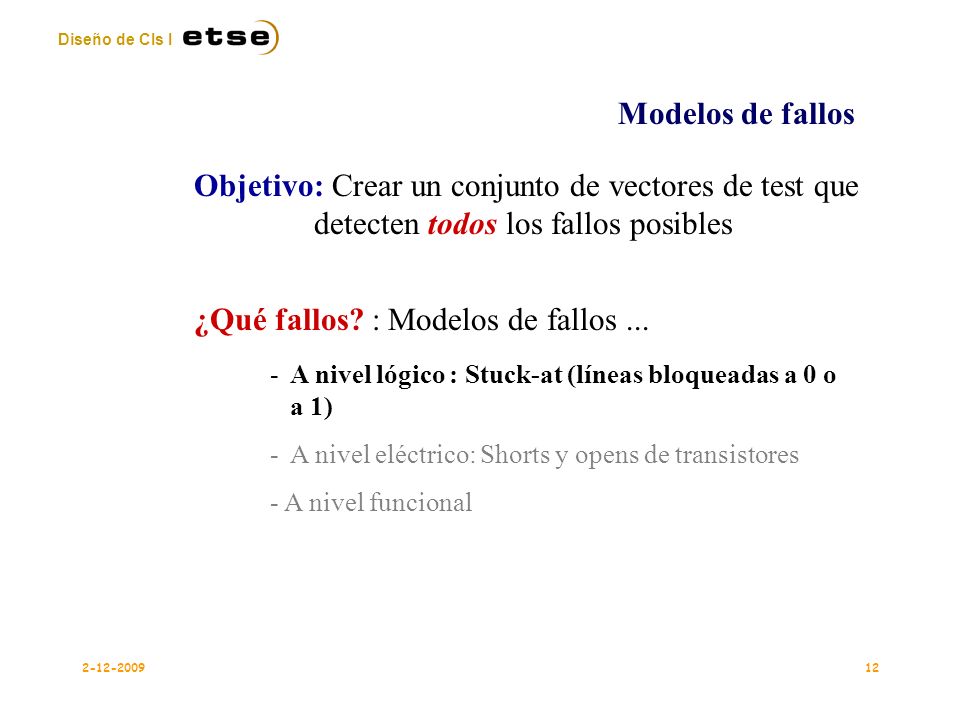 Diseño de CIs I etse

Modelos de fallos

Objetivo: Crear un conjunto de vectores de test que detecten todos los fallos posibles

¿Qué fallos? : Modelos de fallos ...

- A nivel lógico : Stuck-at (líneas bloqueadas a 0 o a 1)

- A nivel eléctrico: Shorts y opens de transistores

- A nivel funcional

2-12-2009

12